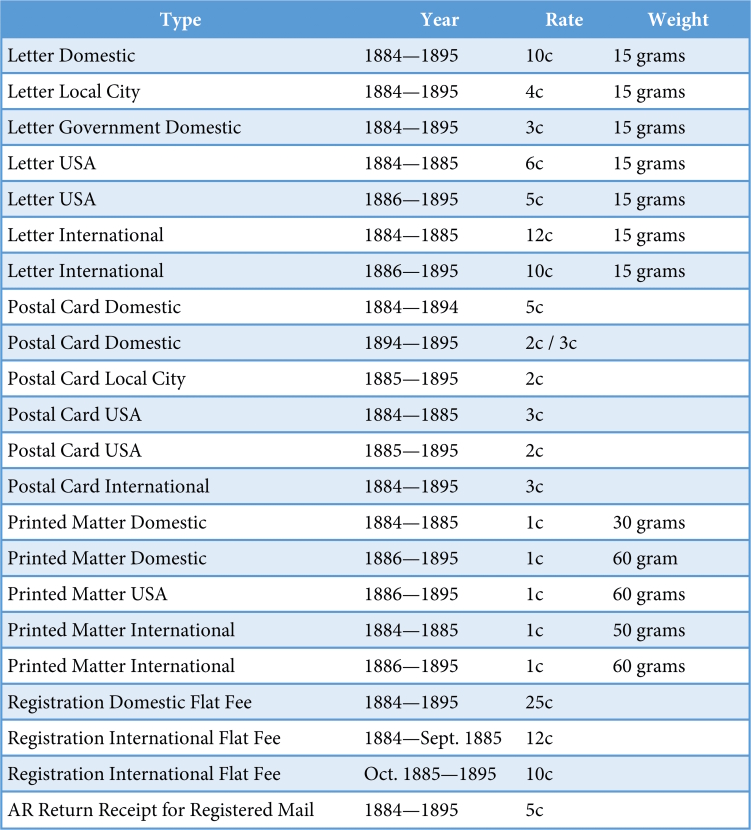 | Type | Year | Rate | Weight |
|---|---|---|---|
| Letter Domestic | 1884—1895 | 10c | 15 grams |
| Letter Local City | 1884—1895 | 4c | 15 grams |
| Letter Government Domestic | 1884—1895 | 3c | 15 grams |
| Letter USA | 1884—1885 | 6c | 15 grams |
| Letter USA | 1886—1895 | 5c | 15 grams |
| Letter International | 1884—1885 | 12c | 15 grams |
| Letter International | 1886—1895 | 10c | 15 grams |
| Postal Card Domestic | 1884—1894 | 5c | |
| Postal Card Domestic | 1894—1895 | 2c / 3c | |
| Postal Card Local City | 1885—1895 | 2c | |
| Postal Card USA | 1884—1885 | 3c | |
| Postal Card USA | 1885—1895 | 2c | |
| Postal Card International | 1884—1895 | 3c | |
| Printed Matter Domestic | 1884—1885 | 1c | 30 grams |
| Printed Matter Domestic | 1886—1895 | 1c | 60 gram |
| Printed Matter USA | 1886—1895 | 1c | 60 grams |
| Printed Matter International | 1884—1885 | 1c | 50 grams |
| Printed Matter International | 1886—1895 | 1c | 60 grams |
| Registration Domestic Flat Fee | 1884—1895 | 25c | |
| Registration International Flat Fee | 1884—Sept. 1885 | 12c | |
| Registration International Flat Fee | Oct. 1885—1895 | 10c | |
| AR Return Receipt for Registered Mail | 1884—1895 | 5c | |